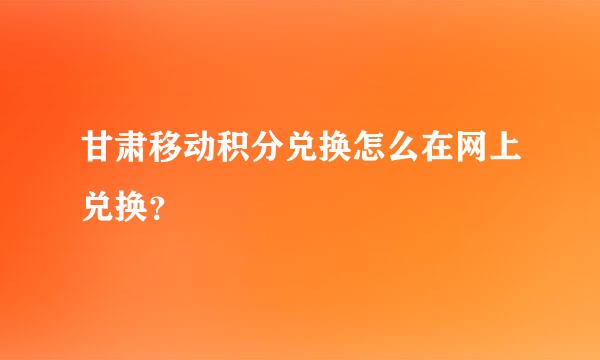 甘肃移动积分兑换怎么在网上兑换？